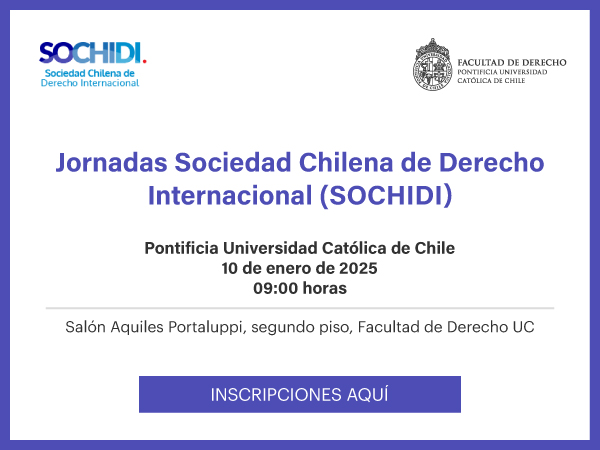 SOCHIDI.
Sociedad Chilena de Derecho Internacional

FACULTAD DE DERECHO
PONTIFICIA UNIVERSIDAD CATÓLICA DE CHILE

Jornadas Sociedad Chilena de Derecho Internacional (SOCHIDI)

Pontificia Universidad Católica de Chile
10 de enero de 2025
09:00 horas

Salón Aquiles Portaluppi, segundo piso, Facultad de Derecho UC

INSCRIPCIONES AQUÍ